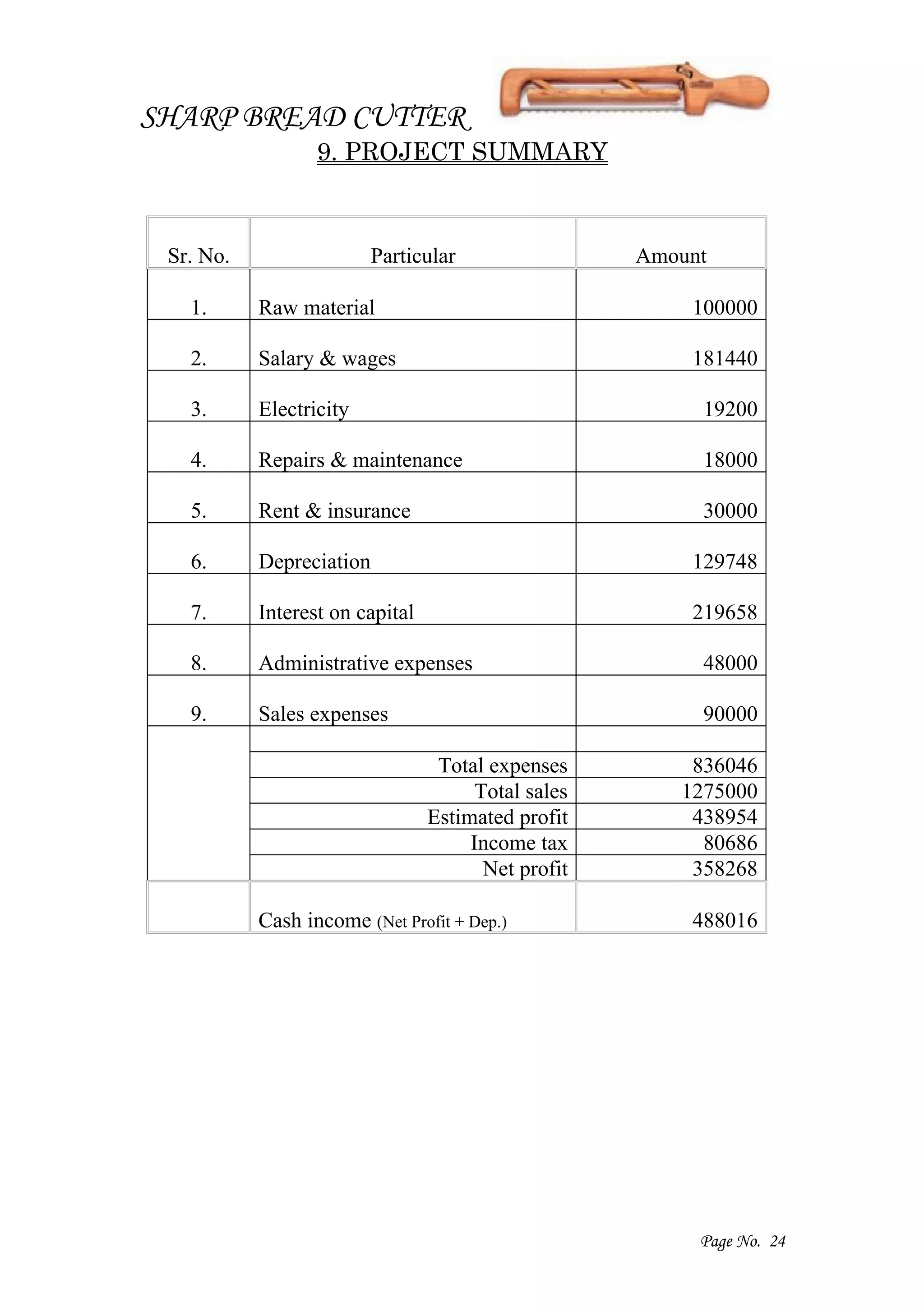 SHARP BREAD CUTTER

9. PROJECT SUMMARY

| Sr. No. | Particular | Amount |
|---|---|---|
| 1. | Raw material | 100000 |
| 2. | Salary & wages | 181440 |
| 3. | Electricity | 19200 |
| 4. | Repairs & maintenance | 18000 |
| 5. | Rent & insurance | 30000 |
| 6. | Depreciation | 129748 |
| 7. | Interest on capital | 219658 |
| 8. | Administrative expenses | 48000 |
| 9. | Sales expenses | 90000 |
| | | |
| | Total expenses | 836046 |
| | Total sales | 1275000 |
| | Estimated profit | 438954 |
| | Income tax | 80686 |
| | Net profit | 358268 |
| | Cash income (Net Profit + Dep.) | 488016 |

Page No. 24